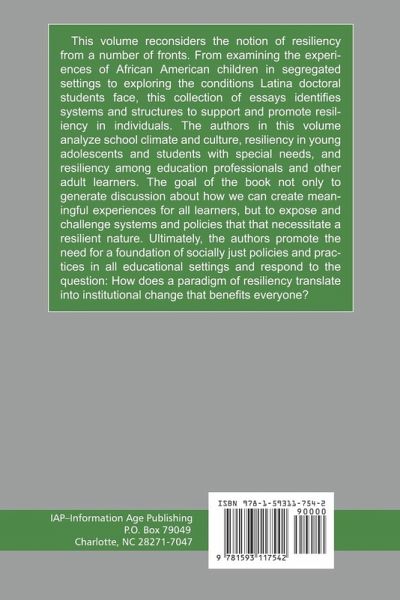 This volume reconsiders the notion of resiliency from a number of fronts. From examining the experiences of African American children in segregated settings to exploring the conditions Latina doctoral students face, this collection of essays identifies systems and structures to support and promote resiliency in individuals. The authors in this volume analyze school climate and culture, resiliency in young adolescents and students with special needs, and resiliency among education professionals and other adult learners. The goal of the book not only to generate discussion about how we can create meaningful experiences for all learners, but to expose and challenge systems and policies that that necessitate a resilient nature. Ultimately, the authors promote the need for a foundation of socially just policies and practices in all educational settings and respond to the question: How does a paradigm of resiliency translate into institutional change that benefits everyone?

IAP–Information Age Publishing
P.O. Box 79049
Charlotte, NC 28271-7047

ISBN 978-1-59311-754-2

90000

9 781593 117542